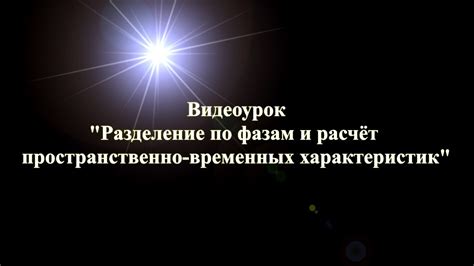 Видеоурок
"Разделение по фазам и расчёт пространственно-временных характеристик"